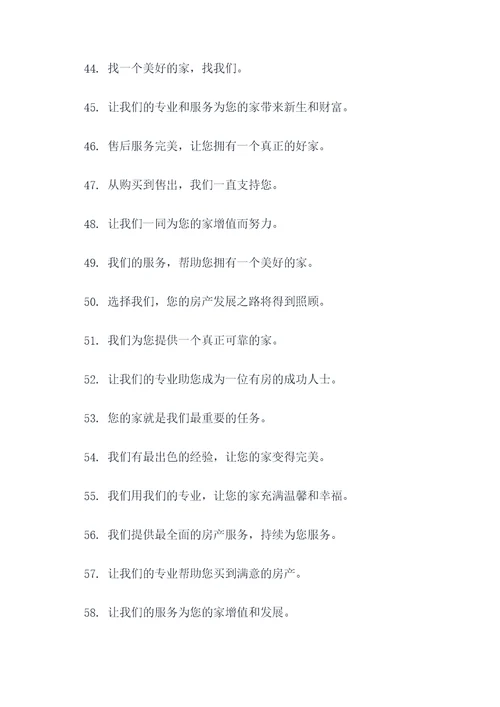 44. 找一个美好的家，找我们。

45. 让我们的专业和服务为您的家带来新生和财富。

46. 售后服务完美，让您拥有一个真正的好家。

47. 从购买到售出，我们一直支持您。

48. 让我们一同为您的家增值而努力。

49. 我们的服务，帮助您拥有一个美好的家。

50. 选择我们，您的房产发展之路将得到照顾。

51. 我们为您提供一个真正可靠的家。

52. 让我们的专业助您成为一位有房的成功人士。

53. 您的家就是我们最重要的任务。

54. 我们有最出色的经验，让您的家变得完美。

55. 我们用我们的专业，让您的家充满温馨和幸福。

56. 我们提供最全面的房产服务，持续为您服务。

57. 让我们的专业帮助您买到满意的房产。

58. 让我们的服务为您的家增值和发展。